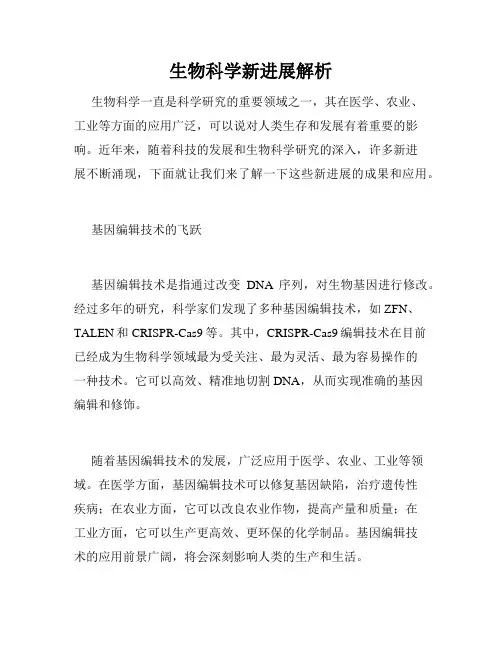 生物科学新进展解析

生物科学一直是科学研究的重要领域之一，其在医学、农业、工业等方面的应用广泛，可以说对人类生存和发展有着重要的影响。近年来，随着科技的发展和生物科学研究的深入，许多新进展不断涌现，下面就让我们来了解一下这些新进展的成果和应用。

基因编辑技术的飞跃

基因编辑技术是指通过改变 DNA 序列，对生物基因进行修改。经过多年的研究，科学家们发现了多种基因编辑技术，如 ZFN、TALEN 和 CRISPR-Cas9 等。其中，CRISPR-Cas9 编辑技术在目前已经成为生物科学领域最为受关注、最为灵活、最为容易操作的一种技术。它可以高效、精准地切割 DNA，从而实现准确的基因编辑和修饰。

随着基因编辑技术的发展，广泛应用于医学、农业、工业等领域。在医学方面，基因编辑技术可以修复基因缺陷，治疗遗传性疾病；在农业方面，它可以改良农业作物，提高产量和质量；在工业方面，它可以生产更高效、更环保的化学制品。基因编辑技术的应用前景广阔，将会深刻影响人类的生产和生活。